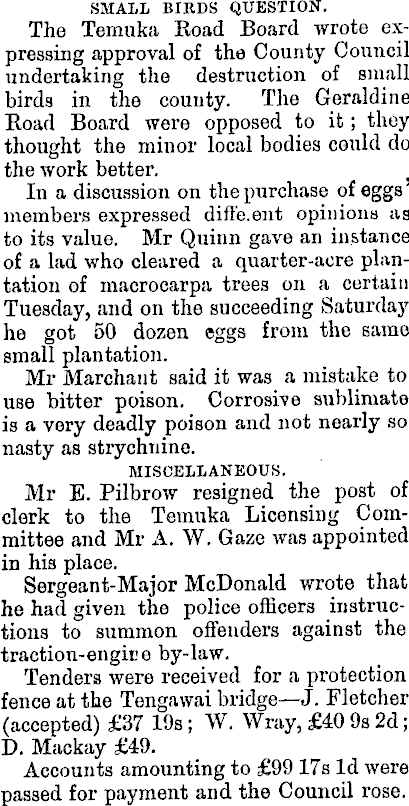 SMALL BIRDS QUESTION.

The Temuka Road Board wrote expressing approval of the County Council undertaking the destruction of small birds in the county. The Geraldine Road Board were opposed to it; they thought the minor local bodies could do the work better.

In a discussion on the purchase of eggs' members expressed diffe.ent opinions as to its value. Mr Quinn gave an instance of a lad who cleared a quarter-acre plantation of macrocarpa trees on a certain Tuesday, and on the succeeding Saturday he got 50 dozen eggs from the same small plantation.

Mr Marchant said it was a mistake to use bitter poison. Corrosive sublimate is a very deadly poison and not nearly so nasty as strychnine.

MISCELLANEOUS.

Mr E. Pilbrow resigned the post of clerk to the Temuka Licensing Committee and Mr A. W. Gaze was appointed in his place.

Sergeant-Major McDonald wrote that he had given the police officers instructions to summon offenders against the traction-engire by-law.

Tenders were received for a protection fence at the Tengawai bridge—J. Fletcher (accepted) £37 19s; W. Wray, £40 9s 2d; D. Mackay £49.

Accounts amounting to £99 17s 1d were passed for payment and the Council rose.